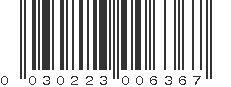 0 030223 006367